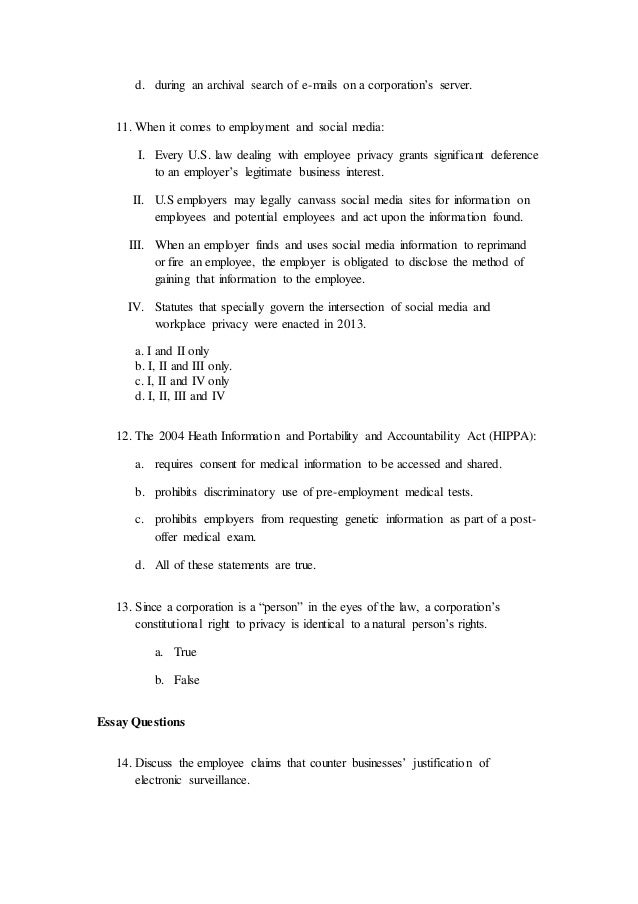 d. during an archival search of e-mails on a corporation's server.

11. When it comes to employment and social media:

I. Every U.S. law dealing with employee privacy grants significant deference to an employer's legitimate business interest.

II. U.S employers may legally canvass social media sites for information on employees and potential employees and act upon the information found.

III. When an employer finds and uses social media information to reprimand or fire an employee, the employer is obligated to disclose the method of gaining that information to the employee.

IV. Statutes that specially govern the intersection of social media and workplace privacy were enacted in 2013.

a. I and II only
b. I, II and III only.
c. I, II and IV only
d. I, II, III and IV

12. The 2004 Heath Information and Portability and Accountability Act (HIPPA):

a. requires consent for medical information to be accessed and shared.

b. prohibits discriminatory use of pre-employment medical tests.

c. prohibits employers from requesting genetic information as part of a post-offer medical exam.

d. All of these statements are true.

13. Since a corporation is a "person" in the eyes of the law, a corporation's constitutional right to privacy is identical to a natural person's rights.

a. True

b. False

Essay Questions

14. Discuss the employee claims that counter businesses' justification of electronic surveillance.